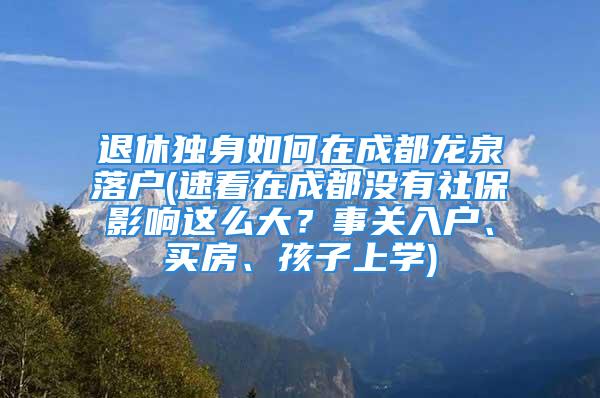 退休独身如何在成都龙泉落户(速看在成都没有社保影响这么大？事关入户、买房、孩子上学)